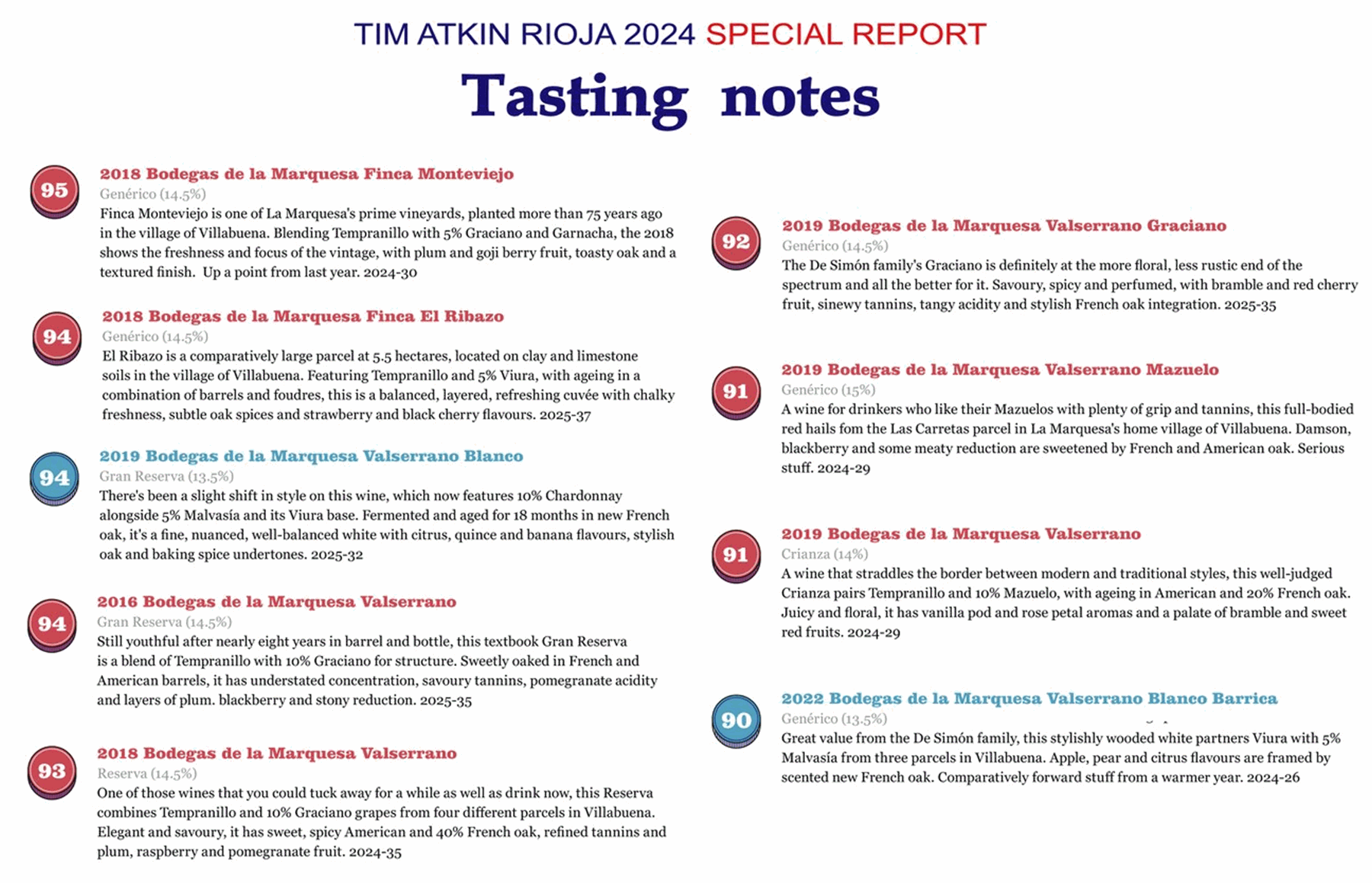 TIM ATKIN RIOJA 2024 SPECIAL REPORT

Tasting notes

95

2018 Bodegas de la Marquesa Finca Monteviejo
Genérico (14.5%)
Finca Monteviejo is one of La Marquesa's prime vineyards, planted more than 75 years ago in the village of Villabuena. Blending Tempranillo with 5% Graciano and Garnacha, the 2018 shows the freshness and focus of the vintage, with plum and goji berry fruit, toasty oak and a textured finish. Up a point from last year. 2024-30

94

2018 Bodegas de la Marquesa Finca El Ribazo
Genérico (14.5%)
El Ribazo is a comparatively large parcel at 5.5 hectares, located on clay and limestone soils in the village of Villabuena. Featuring Tempranillo and 5% Viura, with ageing in a combination of barrels and foudres, this is a balanced, layered, refreshing cuvée with chalky freshness, subtle oak spices and strawberry and black cherry flavours. 2025-37

94

2019 Bodegas de la Marquesa Valserrano Blanco
Gran Reserva (13.5%)
There's been a slight shift in style on this wine, which now features 10% Chardonnay alongside 5% Malvasía and its Viura base. Fermented and aged for 18 months in new French oak, it's a fine, nuanced, well-balanced white with citrus, quince and banana flavours, stylish oak and baking spice undertones. 2025-32

94

2016 Bodegas de la Marquesa Valserrano
Gran Reserva (14.5%)
Still youthful after nearly eight years in barrel and bottle, this textbook Gran Reserva is a blend of Tempranillo with 10% Graciano for structure. Sweetly oaked in French and American barrels, it has understated concentration, savoury tannins, pomegranate acidity and layers of plum. blackberry and stony reduction. 2025-35

93

2018 Bodegas de la Marquesa Valserrano
Reserva (14.5%)
One of those wines that you could tuck away for a while as well as drink now, this Reserva combines Tempranillo and 10% Graciano grapes from four different parcels in Villabuena. Elegant and savoury, it has sweet, spicy American and 40% French oak, refined tannins and plum, raspberry and pomegranate fruit. 2024-35

92

2019 Bodegas de la Marquesa Valserrano Graciano
Genérico (14.5%)
The De Simón family's Graciano is definitely at the more floral, less rustic end of the spectrum and all the better for it. Savoury, spicy and perfumed, with bramble and red cherry fruit, sinewy tannins, tangy acidity and stylish French oak integration. 2025-35

91

2019 Bodegas de la Marquesa Valserrano Mazuelo
Genérico (15%)
A wine for drinkers who like their Mazuelos with plenty of grip and tannins, this full-bodied red hails fom the Las Carretas parcel in La Marquesa's home village of Villabuena. Damson, blackberry and some meaty reduction are sweetened by French and American oak. Serious stuff. 2024-29

91

2019 Bodegas de la Marquesa Valserrano
Crianza (14%)
A wine that straddles the border between modern and traditional styles, this well-judged Crianza pairs Tempranillo and 10% Mazuelo, with ageing in American and 20% French oak. Juicy and floral, it has vanilla pod and rose petal aromas and a palate of bramble and sweet red fruits. 2024-29

90

2022 Bodegas de la Marquesa Valserrano Blanco Barrica
Genérico (13.5%)
Great value from the De Simón family, this stylishly wooded white partners Viura with 5% Malvasía from three parcels in Villabuena. Apple, pear and citrus flavours are framed by scented new French oak. Comparatively forward stuff from a warmer year. 2024-26